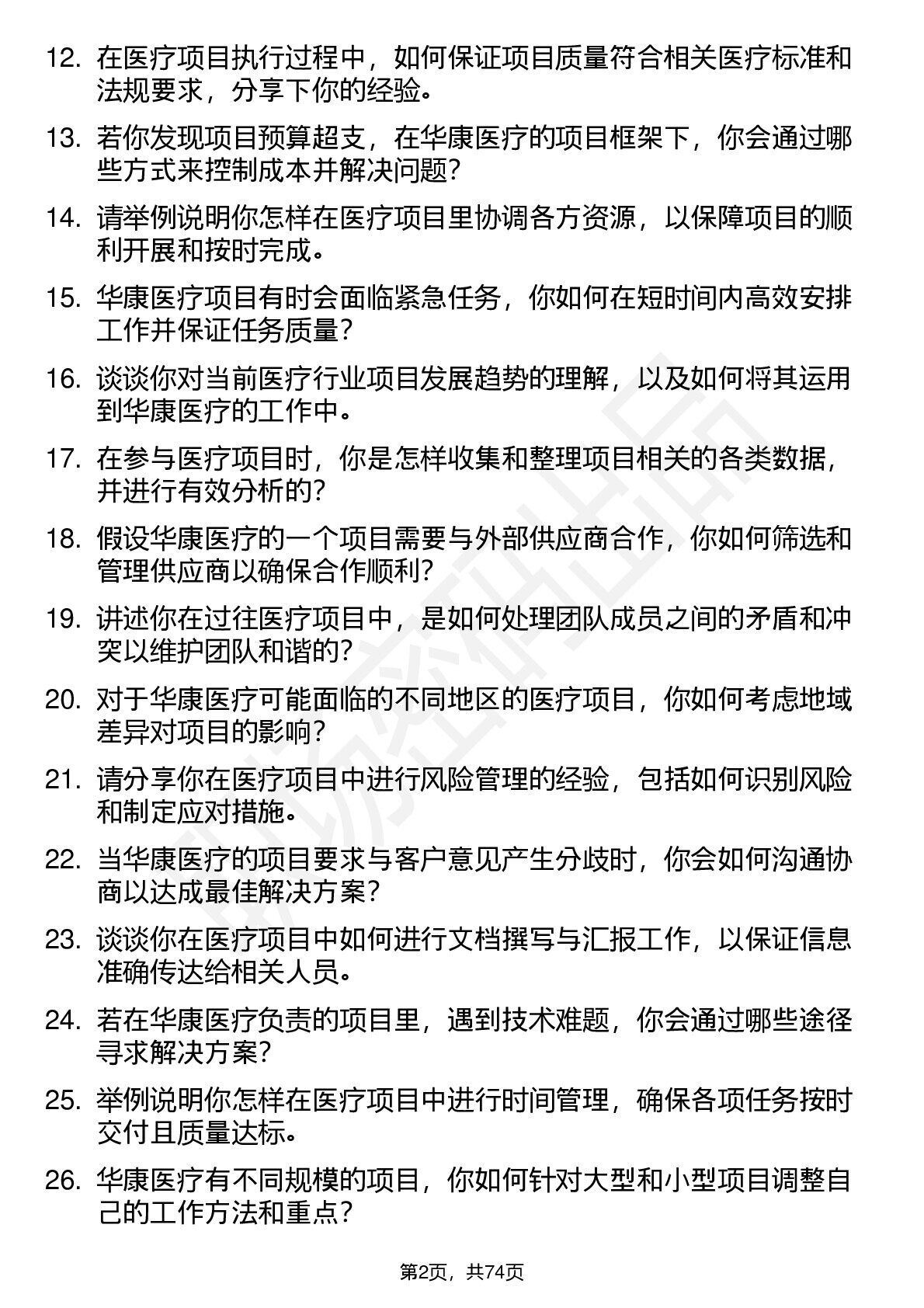 12. 在医疗项目执行过程中，如何保证项目质量符合相关医疗标准和法规要求，分享下你的经验。

13. 若你发现项目预算超支，在华康医疗的项目框架下，你会通过哪些方式来控制成本并解决问题？

14. 请举例说明你怎样在医疗项目里协调各方资源，以保障项目的顺利开展和按时完成。

15. 华康医疗项目有时会面临紧急任务，你如何在短时间内高效安排工作并保证任务质量？

16. 谈谈你对当前医疗行业项目发展趋势的理解，以及如何将其运用到华康医疗的工作中。

17. 在参与医疗项目时，你是怎样收集和整理项目相关的各类数据，并进行有效分析的？

18. 假设华康医疗的一个项目需要与外部供应商合作，你如何筛选和管理供应商以确保合作顺利？

19. 讲述你在过往医疗项目中，是如何处理团队成员之间的矛盾和冲突以维护团队和谐的？

20. 对于华康医疗可能面临的不同地区的医疗项目，你如何考虑地域差异对项目的影响？

21. 请分享你在医疗项目中进行风险管理的经验，包括如何识别风险和制定应对措施。

22. 当华康医疗的项目要求与客户意见产生分歧时，你会如何沟通协商以达成最佳解决方案？

23. 谈谈你在医疗项目中如何进行文档撰写与汇报工作，以保证信息准确传达给相关人员。

24. 若在华康医疗负责的项目里，遇到技术难题，你会通过哪些途径寻求解决方案？

25. 举例说明你怎样在医疗项目中进行时间管理，确保各项任务按时交付且质量达标。

26. 华康医疗有不同规模的项目，你如何针对大型和小型项目调整自己的工作方法和重点？

第2页，共74页